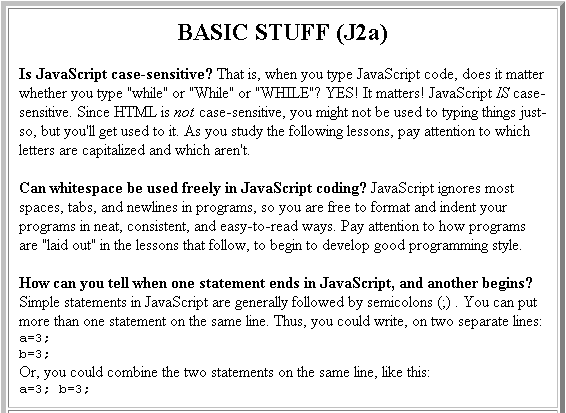 BASIC STUFF (J2a)

Is JavaScript case-sensitive? That is, when you type JavaScript code, does it matter whether you type "while" or "While" or "WHILE"? YES! It matters! JavaScript IS case-sensitive. Since HTML is not case-sensitive, you might not be used to typing things just-so, but you'll get used to it. As you study the following lessons, pay attention to which letters are capitalized and which aren't.

Can whitespace be used freely in JavaScript coding? JavaScript ignores most spaces, tabs, and newlines in programs, so you are free to format and indent your programs in neat, consistent, and easy-to-read ways. Pay attention to how programs are "laid out" in the lessons that follow, to begin to develop good programming style.

How can you tell when one statement ends in JavaScript, and another begins? Simple statements in JavaScript are generally followed by semicolons (;) . You can put more than one statement on the same line. Thus, you could write, on two separate lines:
a=3;
b=3;
Or, you could combine the two statements on the same line, like this:
a=3; b=3;